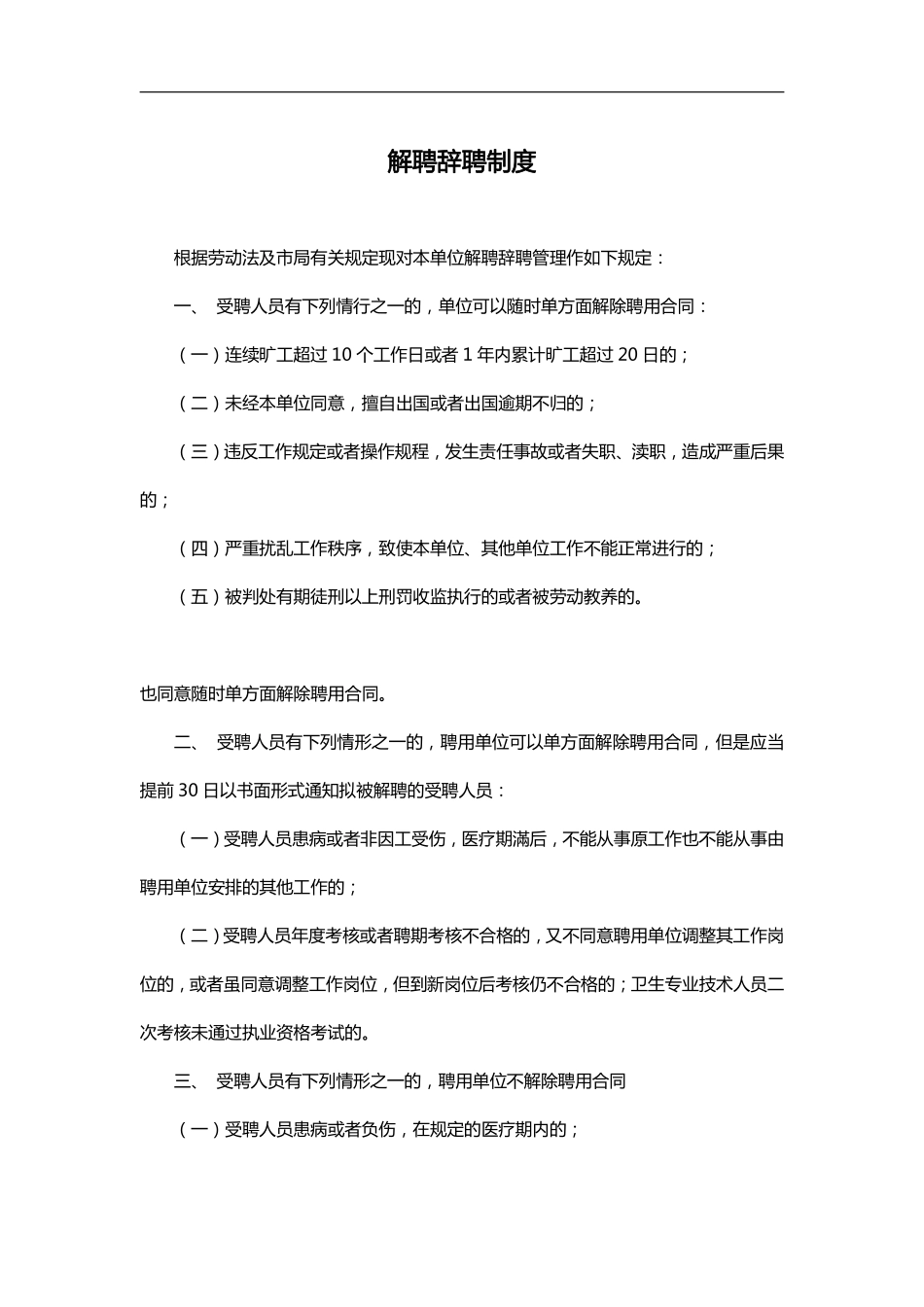 解聘辞聘制度

根据劳动法及市局有关规定现对本单位解聘辞聘管理作如下规定：

一、 受聘人员有下列情行之一的，单位可以随时单方面解除聘用合同：

（一）连续旷工超过 10 个工作日或者 1 年内累计旷工超过 20 日的；

（二）未经本单位同意，擅自出国或者出国逾期不归的；

（三）违反工作规定或者操作规程，发生责任事故或者失职、渎职，造成严重后果的；

（四）严重扰乱工作秩序，致使本单位、其他单位工作不能正常进行的；

（五）被判处有期徒刑以上刑罚收监执行的或者被劳动教养的。

也同意随时单方面解除聘用合同。

二、 受聘人员有下列情形之一的，聘用单位可以单方面解除聘用合同，但是应当提前 30 日以书面形式通知拟被解聘的受聘人员：

（一）受聘人员患病或者非因工受伤，医疗期满后，不能从事原工作也不能从事由聘用单位安排的其他工作的；

（二）受聘人员年度考核或者聘期考核不合格的，又不同意聘用单位调整其工作岗位的，或者虽同意调整工作岗位，但到新岗位后考核仍不合格的；卫生专业技术人员二次考核未通过执业资格考试的。

三、 受聘人员有下列情形之一的，聘用单位不解除聘用合同

（一）受聘人员患病或者负伤，在规定的医疗期内的；